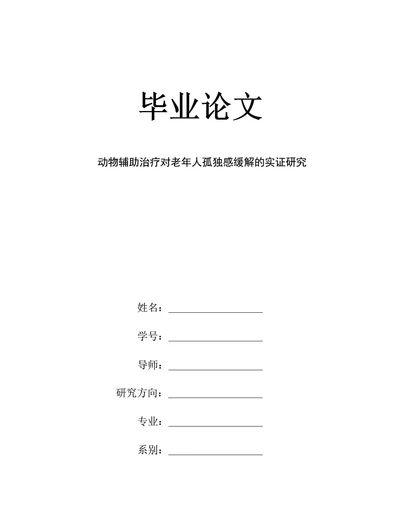 毕业论文

动物辅助治疗对老年人孤独感缓解的实证研究

姓名：

学号：

导师：

研究方向：

专业：

系别：